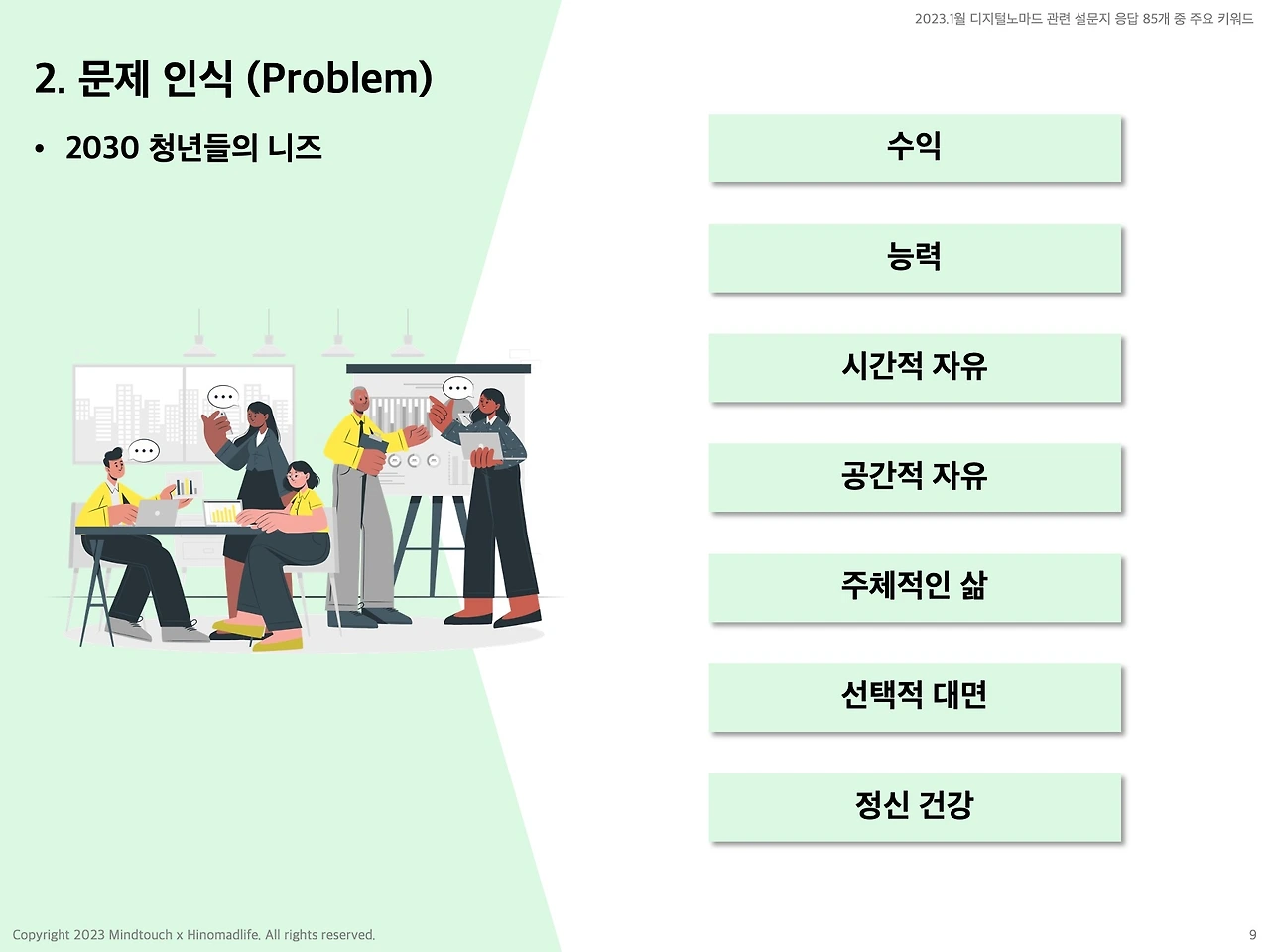 2023.1월 디지털노마드 관련 설문지 응답 85개 중 주요 키워드

2. 문제 인식 (Problem)

• 2030 청년들의 니즈

수익

능력

시간적 자유

공간적 자유

주체적인 삶

선택적 대면

정신 건강

Copyright 2023 Mindtouch x Hinomadlife. All rights reserved.

9